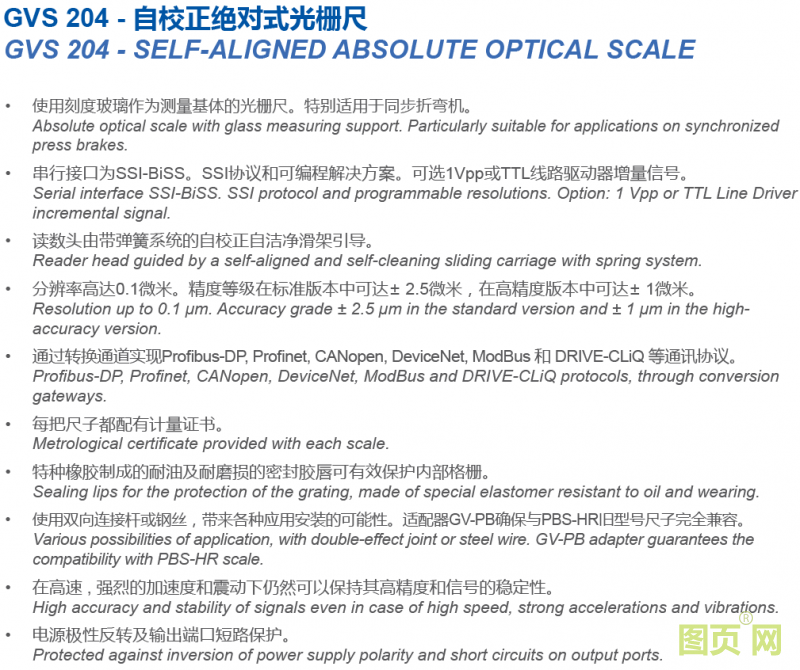 GVS 204 - 自校正绝对式光栅尺
GVS 204 - SELF-ALIGNED ABSOLUTE OPTICAL SCALE

• 使用刻度玻璃作为测量基体的光栅尺。特别适用于同步折弯机。
Absolute optical scale with glass measuring support. Particularly suitable for applications on synchronized press brakes.

• 串行接口为SSI-BiSS。SSI协议和可编程解决方案。可选1Vpp或TTL线路驱动器增量信号。
Serial interface SSI-BiSS. SSI protocol and programmable resolutions. Option: 1 Vpp or TTL Line Driver incremental signal.

• 读数头由带弹簧系统的自校正自洁净滑架引导。
Reader head guided by a self-aligned and self-cleaning sliding carriage with spring system.

• 分辨率高达0.1微米。精度等级在标准版本中可达± 2.5微米，在高精度版本中可达± 1微米。
Resolution up to 0.1 µm. Accuracy grade ± 2.5 µm in the standard version and ± 1 µm in the high-accuracy version.

• 通过转换通道实现Profibus-DP, Profinet, CANopen, DeviceNet, ModBus 和 DRIVE-CLiQ 等通讯协议。
Profibus-DP, Profinet, CANopen, DeviceNet, ModBus and DRIVE-CLiQ protocols, through conversion gateways.

• 每把尺子都配有计量证书。
Metrological certificate provided with each scale.

• 特种橡胶制成的耐油及耐磨损的密封胶唇可有效保护内部格栅。
Sealing lips for the protection of the grating, made of special elastomer resistant to oil and wearing.

• 使用双向连接杆或钢丝，带来各种应用安装的可能性。适配器GV-PB确保与PBS-HR旧型号尺子完全兼容。
Various possibilities of application, with double-effect joint or steel wire. GV-PB adapter guarantees the compatibility with PBS-HR scale.

• 在高速，强烈的加速度和震动下仍然可以保持其高精度和信号的稳定性。
High accuracy and stability of signals even in case of high speed, strong accelerations and vibrations.

• 电源极性反转及输出端口短路保护。
Protected against inversion of power supply polarity and short circuits on output ports.

图页网®